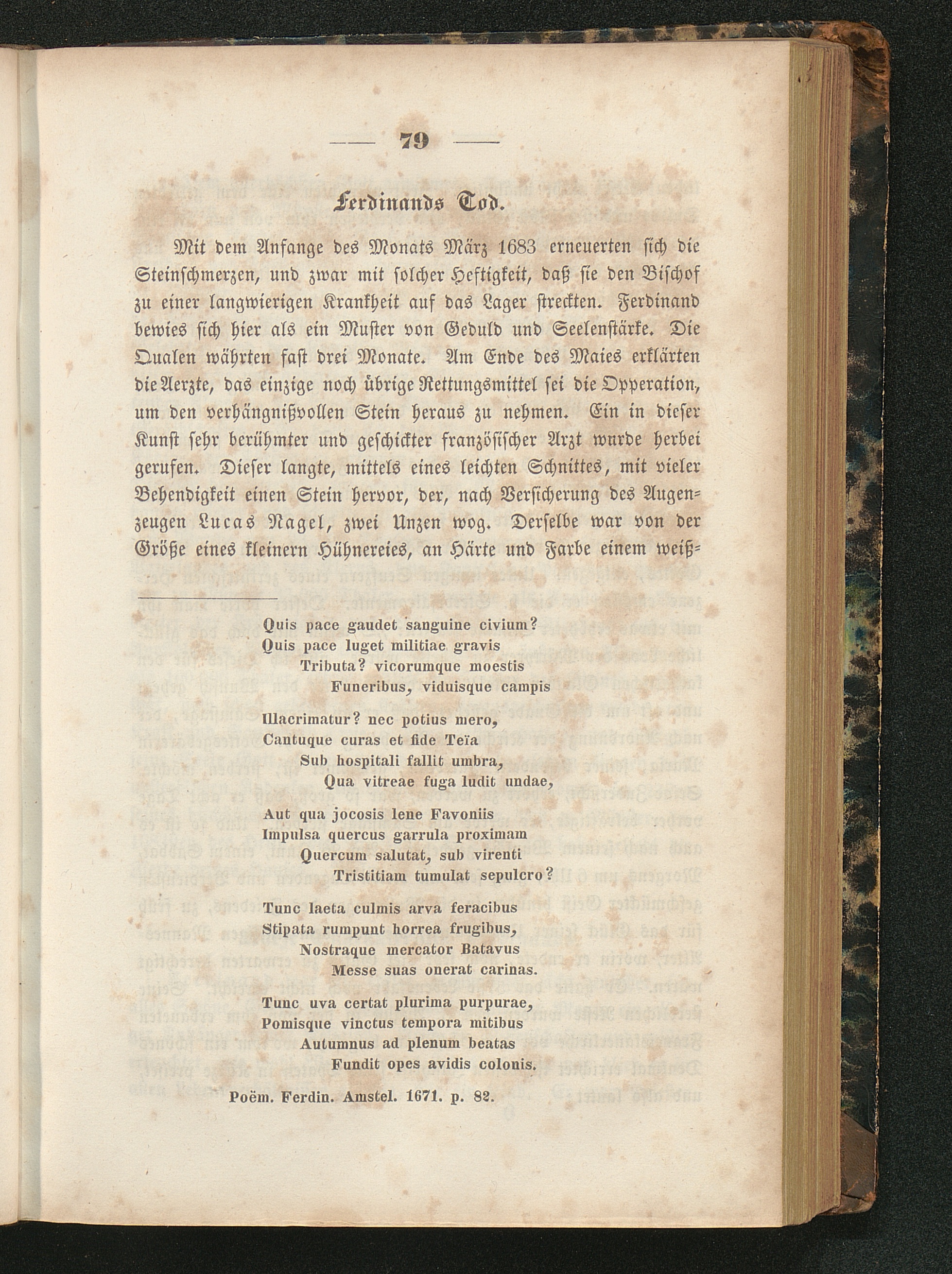 — 79 —

Ferdinands Tod.

Mit dem Anfange des Monats März 1683 erneuerten sich die Steinschmerzen, und zwar mit solcher Heftigkeit, daß sie den Bischof zu einer langwierigen Krankheit auf das Lager streckten. Ferdinand bewies sich hier als ein Muster von Geduld und Seelenstärke. Die Qualen währten fast drei Monate. Am Ende des Maies erklärten die Aerzte, das einzige noch übrige Rettungsmittel sei die Opperation, um den verhängnißvollen Stein heraus zu nehmen. Ein in dieser Kunst sehr berühmter und geschickter französischer Arzt wurde herbei gerufen. Dieser langte, mittels eines leichten Schnittes, mit vieler Behendigkeit einen Stein hervor, der, nach Versicherung des Augenzeugen Lucas Nagel, zwei Unzen wog. Derselbe war von der Größe eines kleinern Hühnereies, an Härte und Farbe einem weiß=

Quis pace gaudet sanguine civium?
Quis pace luget militiae gravis
Tributa? vicorumque moestis
Funeribus, viduisque campis

Illacrimatur? nec potius mero,
Cantuque curas et fide Teïa
Sub hospitali fallit umbra,
Qua vitreae fuga ludit undae,

Aut qua jocosis lene Favoniis
Impulsa quercus garrula proximam
Quercum salutat, sub virenti
Tristitiam tumulat sepulcro?

Tunc laeta culmis arva feracibus
Stipata rumpunt horrea frugibus,
Nostraque mercator Batavus
Messe suas onerat carinas.

Tunc uva certat plurima purpurae,
Pomisque vinctus tempora mitibus
Autumnus ad plenum beatas
Fundit opes avidis colonis.

Poëm. Ferdin. Amstel. 1671. p. 82.